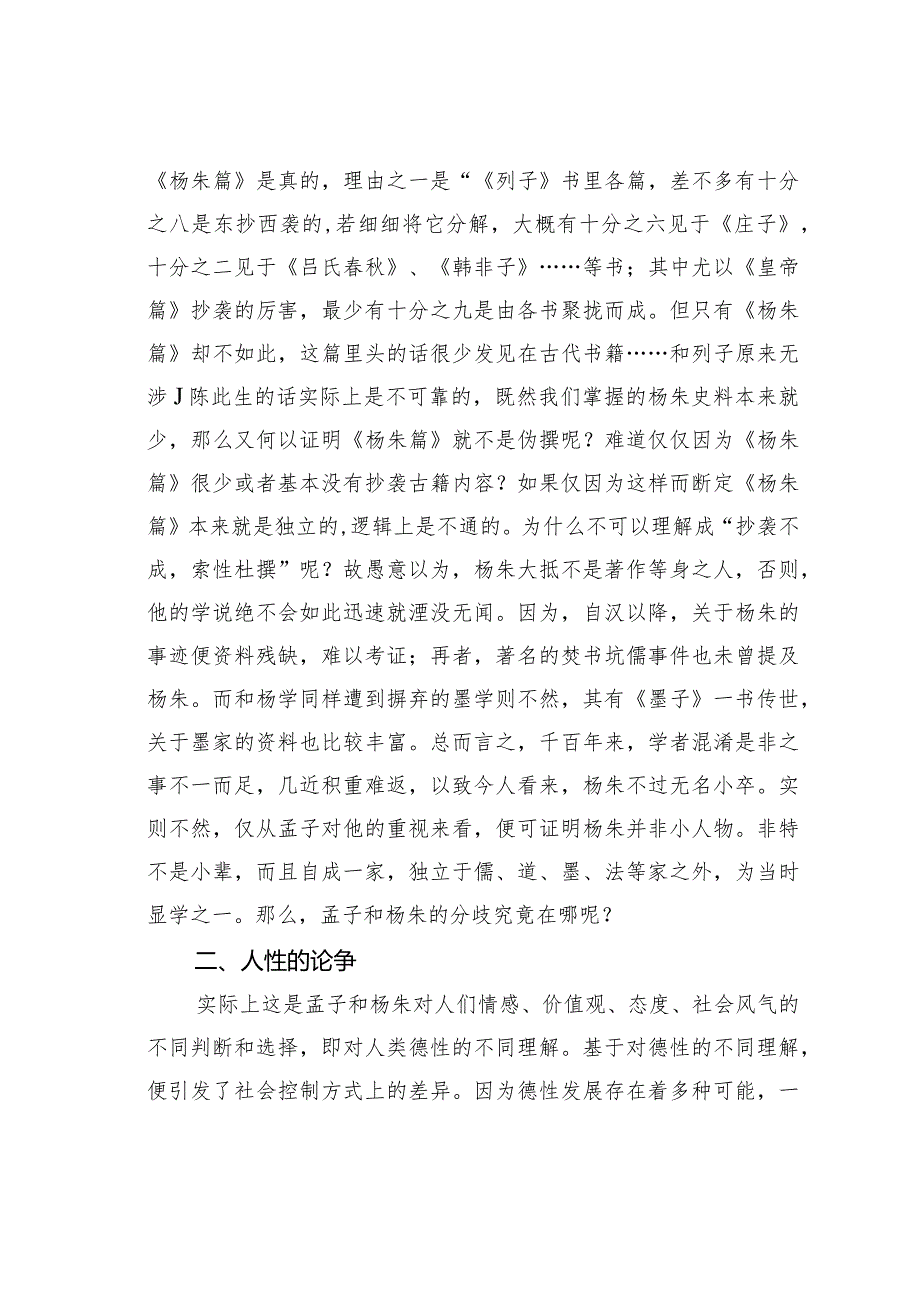 《杨朱篇》是真的，理由之一是“《列子》书里各篇，差不多有十分之八是东抄西袭的,若细细将它分解，大概有十分之六见于《庄子》，十分之二见于《吕氏春秋》、《韩非子》……等书；其中尤以《皇帝篇》抄袭的厉害，最少有十分之九是由各书聚拢而成。但只有《杨朱篇》却不如此，这篇里头的话很少发见在古代书籍……和列子原来无涉J陈此生的话实际上是不可靠的，既然我们掌握的杨朱史料本来就少，那么又何以证明《杨朱篇》就不是伪撰呢？难道仅仅因为《杨朱篇》很少或者基本没有抄袭古籍内容？如果仅因为这样而断定《杨朱篇》本来就是独立的,逻辑上是不通的。为什么不可以理解成“抄袭不成，索性杜撰”呢？故愚意以为，杨朱大抵不是著作等身之人，否则，他的学说绝不会如此迅速就湮没无闻。因为，自汉以降，关于杨朱的事迹便资料残缺，难以考证；再者，著名的焚书坑儒事件也未曾提及杨朱。而和杨学同样遭到摒弃的墨学则不然，其有《墨子》一书传世，关于墨家的资料也比较丰富。总而言之，千百年来，学者混淆是非之事不一而足，几近积重难返，以致今人看来，杨朱不过无名小卒。实则不然，仅从孟子对他的重视来看，便可证明杨朱并非小人物。非特不是小辈，而且自成一家，独立于儒、道、墨、法等家之外，为当时显学之一。那么，孟子和杨朱的分歧究竟在哪呢？

二、人性的论争

实际上这是孟子和杨朱对人们情感、价值观、态度、社会风气的不同判断和选择，即对人类德性的不同理解。基于对德性的不同理解，便引发了社会控制方式上的差异。因为德性发展存在着多种可能，一